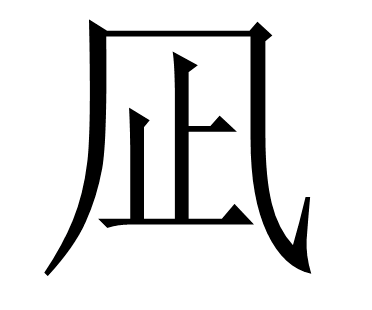 凪